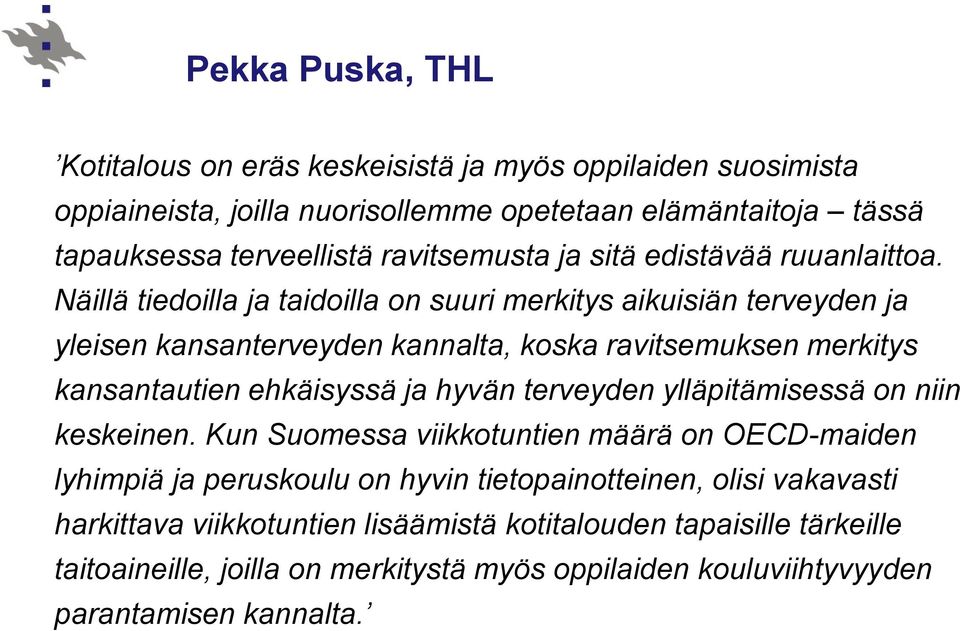 Pekka Puska, THL

’Kotitalous on eräs keskeisistä ja myös oppilaiden suosimista oppiaineista, joilla nuorisollemme opetetaan elämäntaitoja – tässä tapauksessa terveellistä ravitsemusta ja sitä edistävää ruuanlaittoa. Näillä tiedoilla ja taidoilla on suuri merkitys aikuisiän terveyden ja yleisen kansanterveyden kannalta, koska ravitsemuksen merkitys kansantautien ehkäisyssä ja hyvän terveyden ylläpitämisessä on niin keskeinen. Kun Suomessa viikkotuntien määrä on OECD-maiden lyhimpiä ja peruskoulu on hyvin tietopainotteinen, olisi vakavasti harkittava viikkotuntien lisäämistä kotitalouden tapaisille tärkeille taitoaineille, joilla on merkitystä myös oppilaiden kouluviihtyvyyden parantamisen kannalta.’